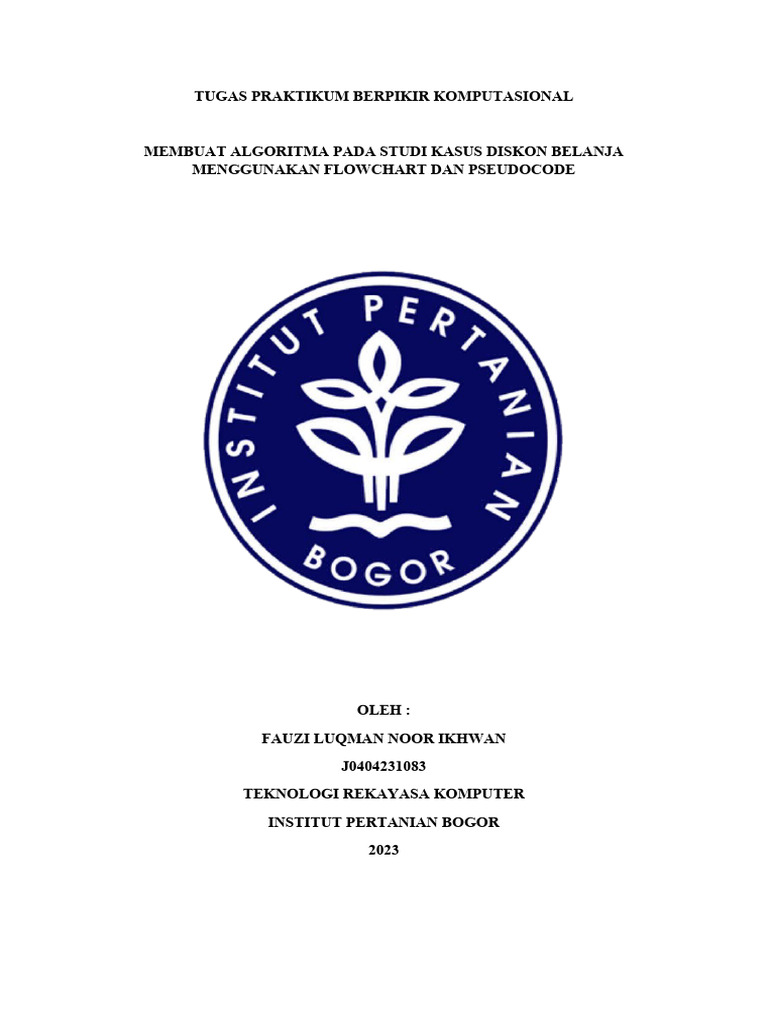 TUGAS PRAKTIKUM BERPIKIR KOMPUTASIONAL

MEMBUAT ALGORITMA PADA STUDI KASUS DISKON BELANJA MENGGUNAKAN FLOWCHART DAN PSEUDOCODE

INSTITUT PERTANIAN
BOGOR

OLEH :

FAUZI LUQMAN NOOR IKHWAN

J0404231083

TEKNOLOGI REKAYASA KOMPUTER

INSTITUT PERTANIAN BOGOR

2023